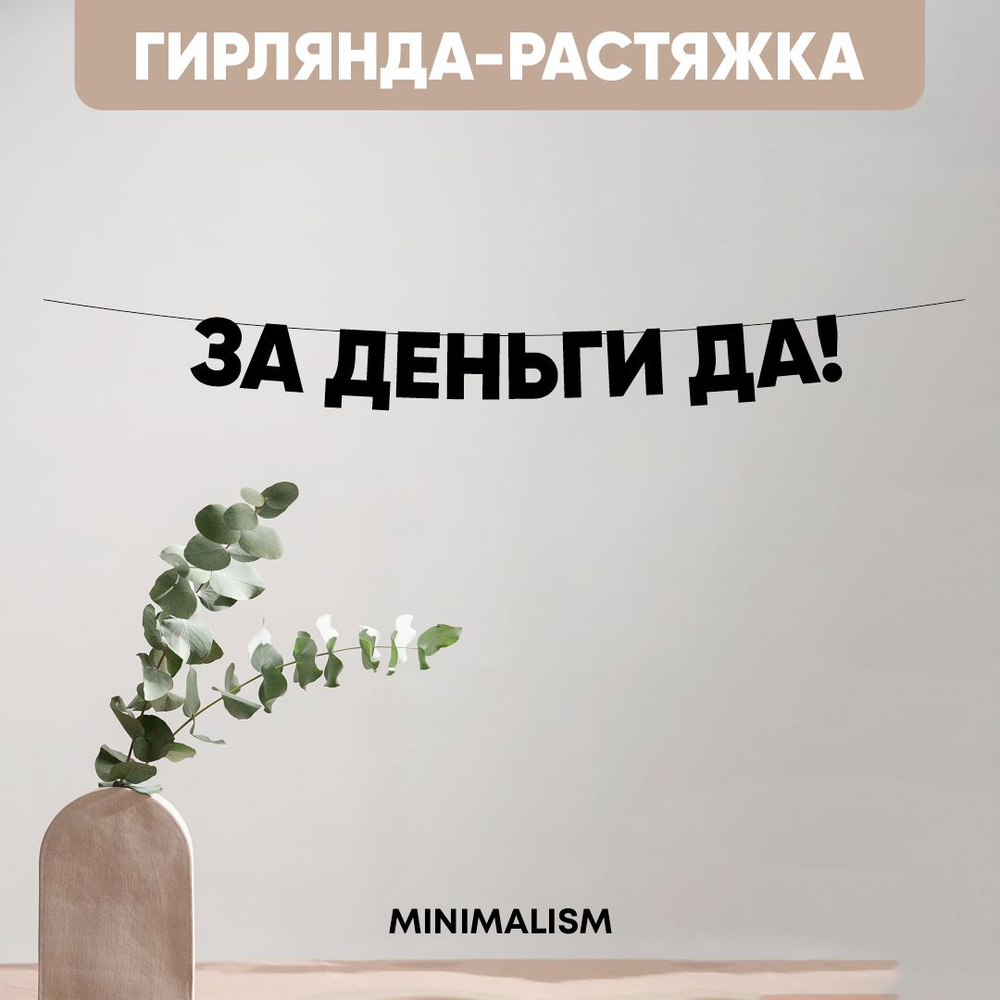 ГИРЛЯНДА-РАСТЯЖКА

ЗА ДЕНЬГИ ДА!

MINIMALISM